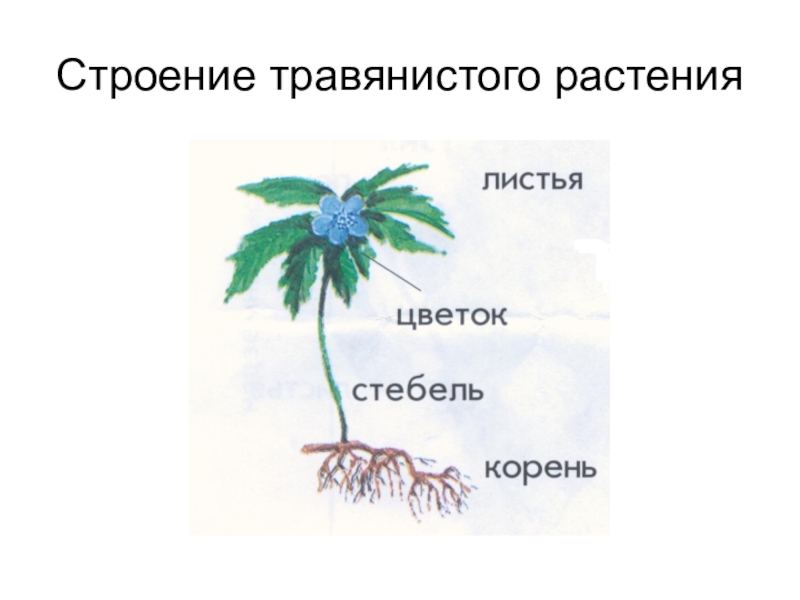 Строение травянистого растения

листья

цветок

стебель

корень